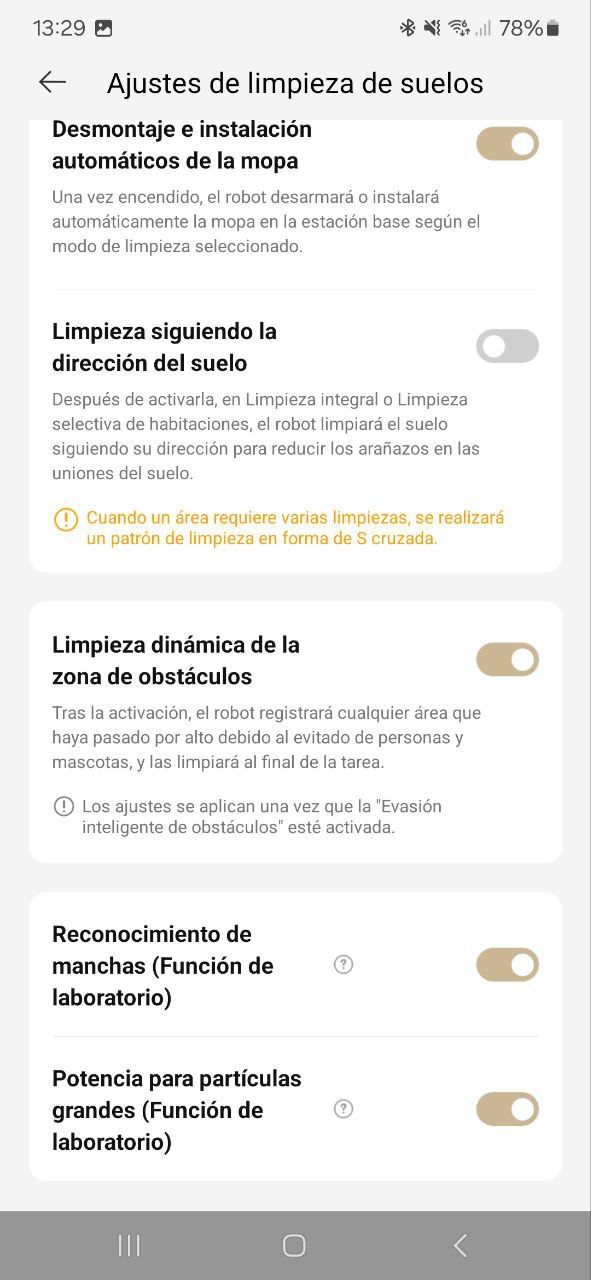 13:29 78%

Ajustes de limpieza de suelos

Desmontaje e instalación automáticos de la mopa

Una vez encendido, el robot desarmará o instalará automáticamente la mopa en la estación base según el modo de limpieza seleccionado.

Limpieza siguiendo la dirección del suelo

Después de activarla, en Limpieza integral o Limpieza selectiva de habitaciones, el robot limpiará el suelo siguiendo su dirección para reducir los arañazos en las uniones del suelo.

Cuando un área requiere varias limpiezas, se realizará un patrón de limpieza en forma de S cruzada.

Limpieza dinámica de la zona de obstáculos

Tras la activación, el robot registrará cualquier área que haya pasado por alto debido al evitado de personas y mascotas, y las limpiará al final de la tarea.

Los ajustes se aplican una vez que la "Evasión inteligente de obstáculos" esté activada.

Reconocimiento de manchas (Función de laboratorio)

Potencia para partículas grandes (Función de laboratorio)